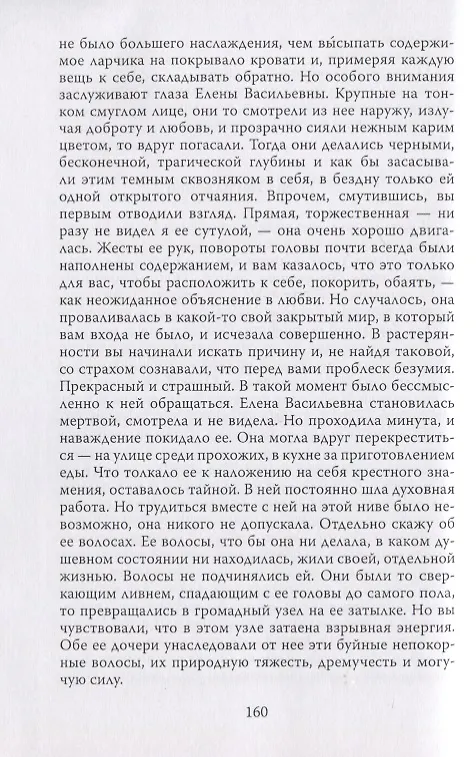 не было большего наслаждения, чем вы́сыпать содержимое ларчика на покрывало кровати и, примеряя каждую вещь к себе, складывать обратно. Но особого внимания заслуживают глаза Елены Васильевны. Крупные на тонком смуглом лице, они то смотрели из нее наружу, излучая доброту и любовь, и прозрачно сияли нежным карим цветом, то вдруг погасали. Тогда они делались черными, бесконечной, трагической глубины и как бы засасывали этим темным сквозняком в себя, в бездну только ей одной открытого отчаяния. Впрочем, смутившись, вы первым отводили взгляд. Прямая, торжественная — ни разу не видел я ее сутулой, — она очень хорошо двигалась. Жесты ее рук, повороты головы почти всегда были наполнены содержанием, и вам казалось, что это только для вас, чтобы расположить к себе, покорить, обаять, — как неожиданное объяснение в любви. Но случалось, она проваливалась в какой-то свой закрытый мир, в который вам входа не было, и исчезала совершенно. В растерянности вы начинали искать причину и, не найдя таковой, со страхом сознавали, что перед вами проблеск безумия. Прекрасный и страшный. В такой момент было бессмысленно к ней обращаться. Елена Васильевна становилась мертвой, смотрела и не видела. Но проходила минута, и наваждение покидало ее. Она могла вдруг перекреститься — на улице среди прохожих, в кухне за приготовлением еды. Что толкало ее к наложению на себя крестного знамения, оставалось тайной. В ней постоянно шла духовная работа. Но трудиться вместе с ней на этой ниве было невозможно, она никого не допускала. Отдельно скажу об ее волосах. Ее волосы, что бы она ни делала, в каком душевном состоянии ни находилась, жили своей, отдельной жизнью. Волосы не подчинялись ей. Они были то сверкающим ливнем, спадающим с ее головы до самого пола, то превращались в громадный узел на ее затылке. Но вы чувствовали, что в этом узле затаена взрывная энергия. Обе ее дочери унаследовали от нее эти буйные непокорные волосы, их природную тяжесть, дремучесть и могучую силу.

160